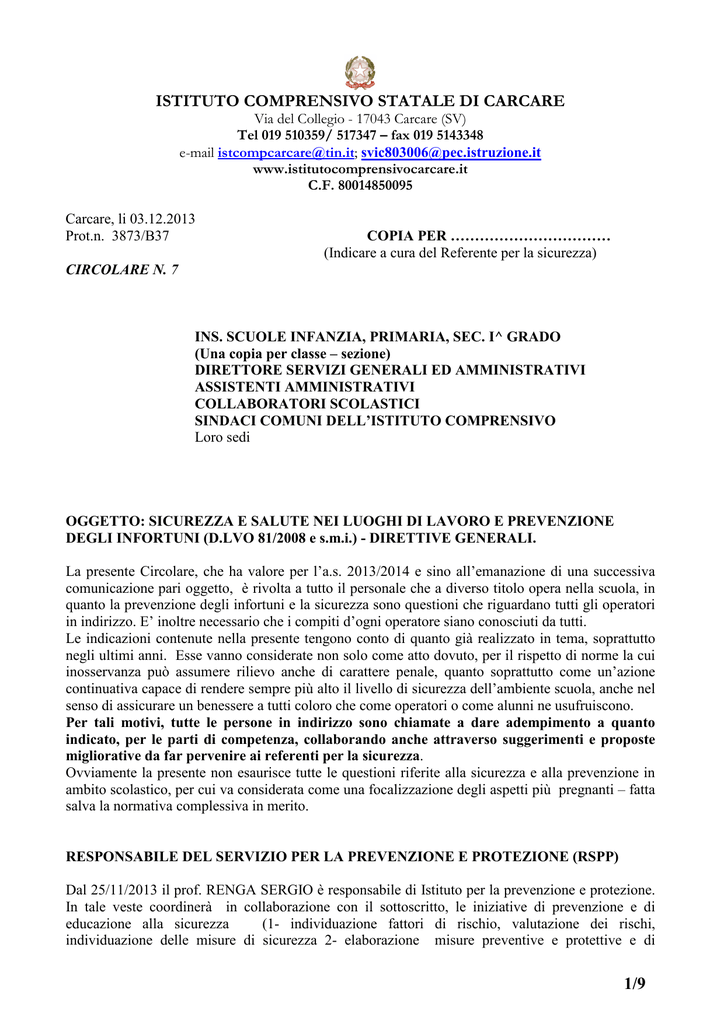 ISTITUTO COMPRENSIVO STATALE DI CARCARE
Via del Collegio - 17043 Carcare (SV)
Tel 019 510359/ 517347 – fax 019 5143348
e-mail istcompcarcare@tin.it; svic803006@pec.istruzione.it
www.istitutocomprensivocarcare.it
C.F. 80014850095

Carcare, li 03.12.2013
Prot.n. 3873/B37

COPIA PER ……………………………
(Indicare a cura del Referente per la sicurezza)

CIRCOLARE N. 7

INS. SCUOLE INFANZIA, PRIMARIA, SEC. I^ GRADO
(Una copia per classe – sezione)
DIRETTORE SERVIZI GENERALI ED AMMINISTRATIVI
ASSISTENTI AMMINISTRATIVI
COLLABORATORI SCOLASTICI
SINDACI COMUNI DELL'ISTITUTO COMPRENSIVO
Loro sedi

OGGETTO: SICUREZZA E SALUTE NEI LUOGHI DI LAVORO E PREVENZIONE DEGLI INFORTUNI (D.LVO 81/2008 e s.m.i.) - DIRETTIVE GENERALI.

La presente Circolare, che ha valore per l'a.s. 2013/2014 e sino all'emanazione di una successiva comunicazione pari oggetto, è rivolta a tutto il personale che a diverso titolo opera nella scuola, in quanto la prevenzione degli infortuni e la sicurezza sono questioni che riguardano tutti gli operatori in indirizzo. E' inoltre necessario che i compiti d'ogni operatore siano conosciuti da tutti.
Le indicazioni contenute nella presente tengono conto di quanto già realizzato in tema, soprattutto negli ultimi anni. Esse vanno considerate non solo come atto dovuto, per il rispetto di norme la cui inosservanza può assumere rilievo anche di carattere penale, quanto soprattutto come un'azione continuativa capace di rendere sempre più alto il livello di sicurezza dell'ambiente scuola, anche nel senso di assicurare un benessere a tutti coloro che come operatori o come alunni ne usufruiscono.
Per tali motivi, tutte le persone in indirizzo sono chiamate a dare adempimento a quanto indicato, per le parti di competenza, collaborando anche attraverso suggerimenti e proposte migliorative da far pervenire ai referenti per la sicurezza.
Ovviamente la presente non esaurisce tutte le questioni riferite alla sicurezza e alla prevenzione in ambito scolastico, per cui va considerata come una focalizzazione degli aspetti più pregnanti – fatta salva la normativa complessiva in merito.

RESPONSABILE DEL SERVIZIO PER LA PREVENZIONE E PROTEZIONE (RSPP)

Dal 25/11/2013 il prof. RENGA SERGIO è responsabile di Istituto per la prevenzione e protezione. In tale veste coordinerà in collaborazione con il sottoscritto, le iniziative di prevenzione e di educazione alla sicurezza (1- individuazione fattori di rischio, valutazione dei rischi, individuazione delle misure di sicurezza 2- elaborazione misure preventive e protettive e di

1/9